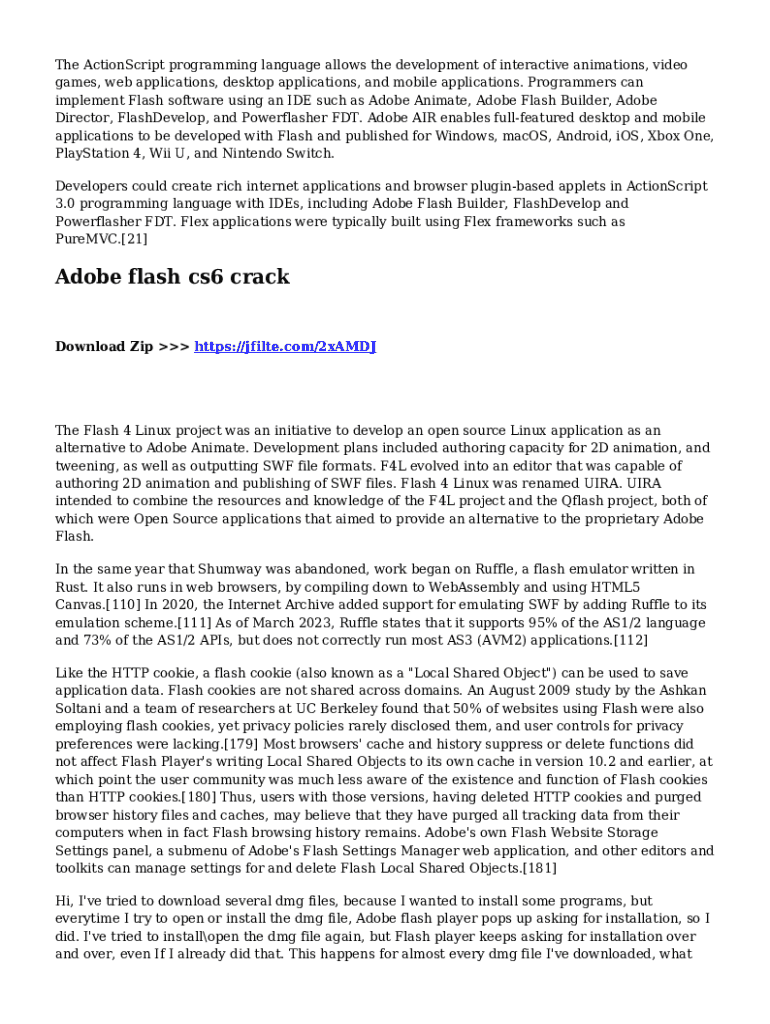 The ActionScript programming language allows the development of interactive animations, video games, web applications, desktop applications, and mobile applications. Programmers can implement Flash software using an IDE such as Adobe Animate, Adobe Flash Builder, Adobe Director, FlashDevelop, and Powerflasher FDT. Adobe AIR enables full-featured desktop and mobile applications to be developed with Flash and published for Windows, macOS, Android, iOS, Xbox One, PlayStation 4, Wii U, and Nintendo Switch.

Developers could create rich internet applications and browser plugin-based applets in ActionScript 3.0 programming language with IDEs, including Adobe Flash Builder, FlashDevelop and Powerflasher FDT. Flex applications were typically built using Flex frameworks such as PureMVC.[21]

Adobe flash cs6 crack

Download Zip >>> https://jfilte.com/2xAMDJ

The Flash 4 Linux project was an initiative to develop an open source Linux application as an alternative to Adobe Animate. Development plans included authoring capacity for 2D animation, and tweening, as well as outputting SWF file formats. F4L evolved into an editor that was capable of authoring 2D animation and publishing of SWF files. Flash 4 Linux was renamed UIRA. UIRA intended to combine the resources and knowledge of the F4L project and the Qflash project, both of which were Open Source applications that aimed to provide an alternative to the proprietary Adobe Flash.

In the same year that Shumway was abandoned, work began on Ruffle, a flash emulator written in Rust. It also runs in web browsers, by compiling down to WebAssembly and using HTML5 Canvas.[110] In 2020, the Internet Archive added support for emulating SWF by adding Ruffle to its emulation scheme.[111] As of March 2023, Ruffle states that it supports 95% of the AS1/2 language and 73% of the AS1/2 APIs, but does not correctly run most AS3 (AVM2) applications.[112]

Like the HTTP cookie, a flash cookie (also known as a "Local Shared Object") can be used to save application data. Flash cookies are not shared across domains. An August 2009 study by the Ashkan Soltani and a team of researchers at UC Berkeley found that 50% of websites using Flash were also employing flash cookies, yet privacy policies rarely disclosed them, and user controls for privacy preferences were lacking.[179] Most browsers' cache and history suppress or delete functions did not affect Flash Player's writing Local Shared Objects to its own cache in version 10.2 and earlier, at which point the user community was much less aware of the existence and function of Flash cookies than HTTP cookies.[180] Thus, users with those versions, having deleted HTTP cookies and purged browser history files and caches, may believe that they have purged all tracking data from their computers when in fact Flash browsing history remains. Adobe's own Flash Website Storage Settings panel, a submenu of Adobe's Flash Settings Manager web application, and other editors and toolkits can manage settings for and delete Flash Local Shared Objects.[181]

Hi, I've tried to download several dmg files, because I wanted to install some programs, but everytime I try to open or install the dmg file, Adobe flash player pops up asking for installation, so I did. I've tried to install\open the dmg file again, but Flash player keeps asking for installation over and over, even If I already did that. This happens for almost every dmg file I've downloaded, what